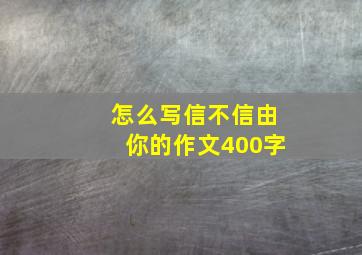 怎么写信不信由你的作文400字